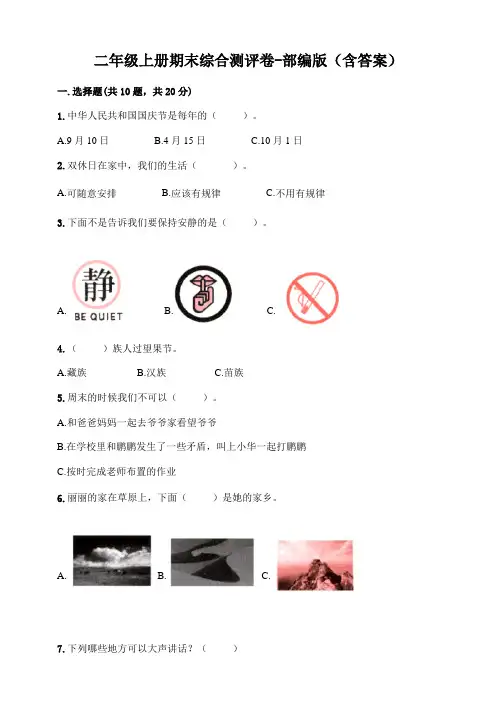 二年级上册期末综合测评卷-部编版（含答案）

一. 选择题(共 10 题，共 20 分)

1. 中华人民共和国国庆节是每年的（　　）。

A.9 月 10 日　　B.4 月 15 日　　C.10 月 1 日

2. 双休日在家中，我们的生活（　　）。

A.可随意安排　　B.应该有规律　　C.不用有规律

3. 下面不是告诉我们要保持安静的是（　　）。

A. 静 BE QUIET　B.　C.

4.（　　）族人过望果节。

A.藏族　　B.汉族　　C.苗族

5. 周末的时候我们不可以（　　）。

A.和爸爸妈妈一起去爷爷家看望爷爷

B.在学校里和鹏鹏发生了一些矛盾，叫上小华一起打鹏鹏

C.按时完成老师布置的作业

6. 丽丽的家在草原上，下面（　　）是她的家乡。

A.　B.　C.

7. 下列哪些地方可以大声讲话？（　　）